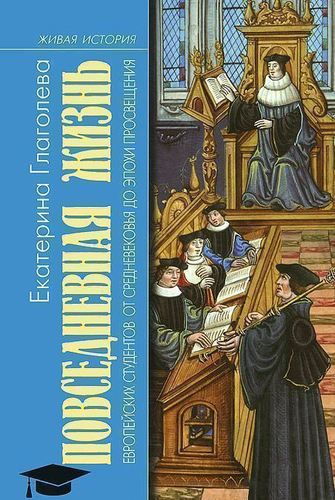 ЖИВАЯ ИСТОРИЯ

Екатерина Глаголева

ПОВСЕДНЕВНАЯ ЖИЗНЬ

ЕВРОПЕЙСКИХ СТУДЕНТОВ ОТ СРЕДНЕВЕКОВЬЯ ДО ЭПОХИ ПРОСВЕЩЕНИЯ